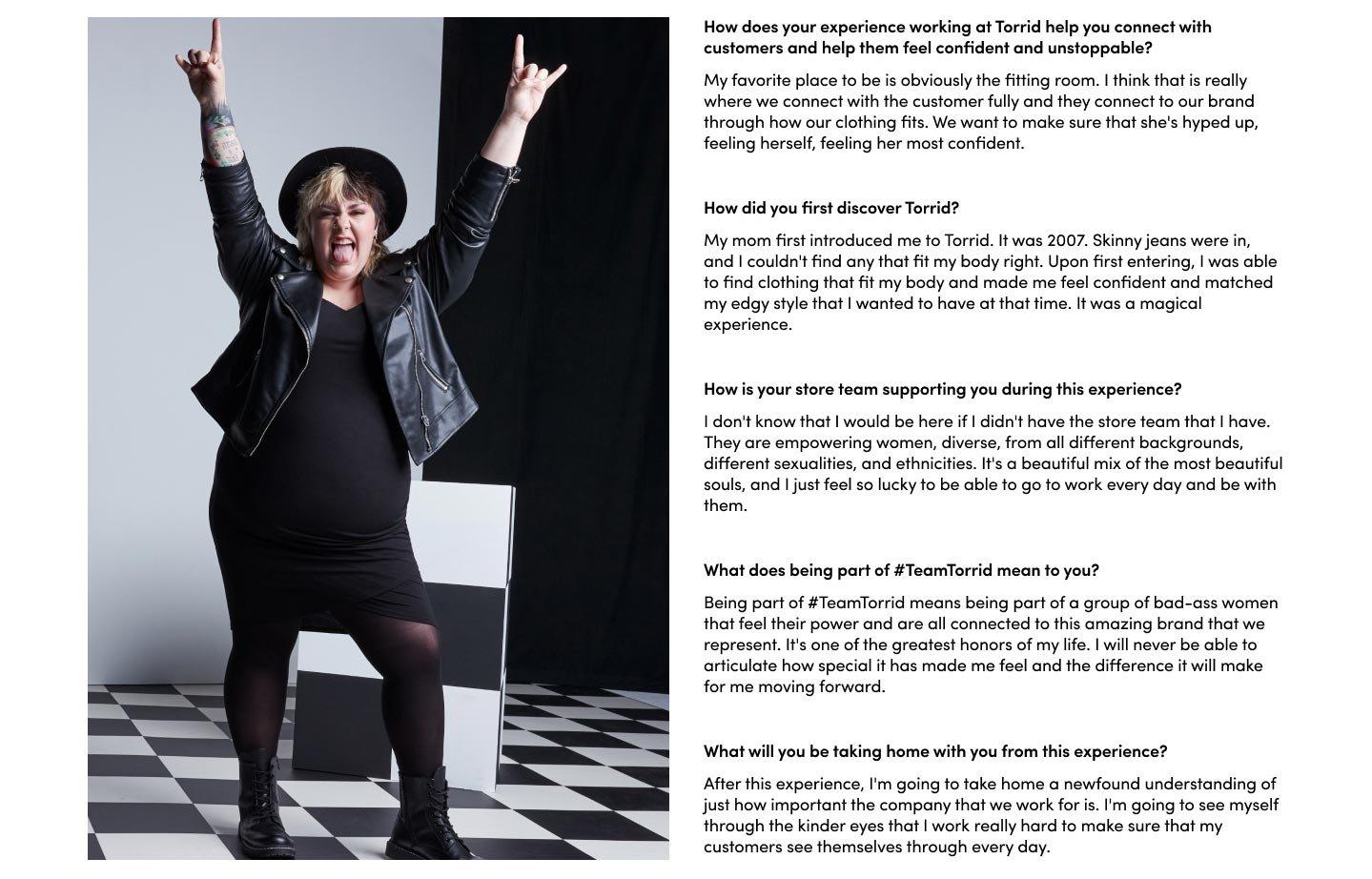 How does your experience working at Torrid help you connect with customers and help them feel confident and unstoppable?

My favorite place to be is obviously the fitting room. I think that is really where we connect with the customer fully and they connect to our brand through how our clothing fits. We want to make sure that she's hyped up, feeling herself, feeling her most confident.

How did you first discover Torrid?

My mom first introduced me to Torrid. It was 2007. Skinny jeans were in, and I couldn't find any that fit my body right. Upon first entering, I was able to find clothing that fit my body and made me feel confident and matched my edgy style that I wanted to have at that time. It was a magical experience.

How is your store team supporting you during this experience?

I don't know that I would be here if I didn't have the store team that I have. They are empowering women, diverse, from all different backgrounds, different sexualities, and ethnicities. It's a beautiful mix of the most beautiful souls, and I just feel so lucky to be able to go to work every day and be with them.

What does being part of #TeamTorrid mean to you?

Being part of #TeamTorrid means being part of a group of bad-ass women that feel their power and are all connected to this amazing brand that we represent. It's one of the greatest honors of my life. I will never be able to articulate how special it has made me feel and the difference it will make for me moving forward.

What will you be taking home with you from this experience?

After this experience, I'm going to take home a newfound understanding of just how important the company that we work for is. I'm going to see myself through the kinder eyes that I work really hard to make sure that my customers see themselves through every day.